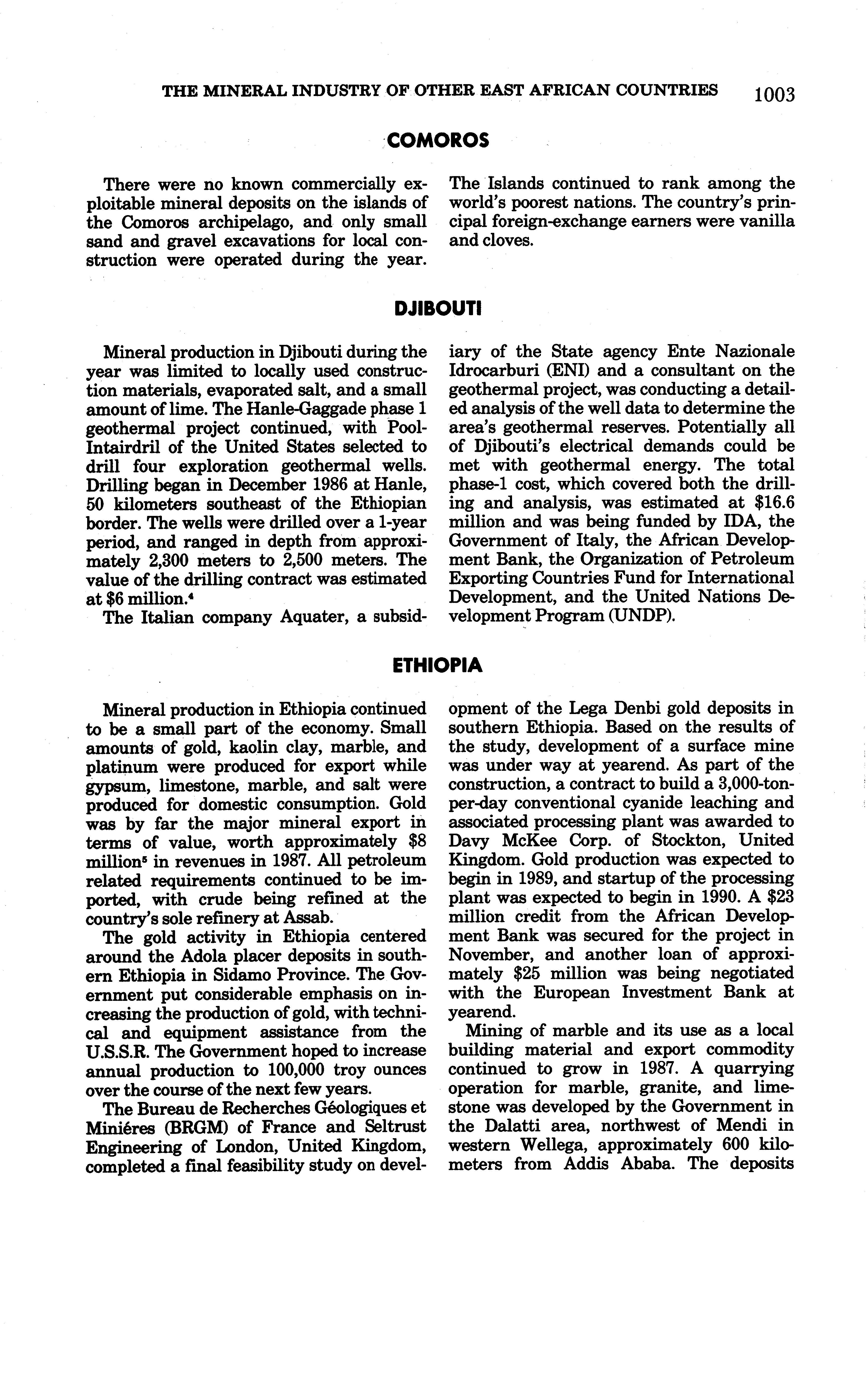 THE MINERAL INDUSTRY OF OTHER EAST AFRICAN COUNTRIES 1003

COMOROS

There were no known commercially exploitable mineral deposits on the islands of the Comoros archipelago, and only small sand and gravel excavations for local construction were operated during the year. The Islands continued to rank among the world's poorest nations. The country's principal foreign-exchange earners were vanilla and cloves.

DJIBOUTI

Mineral production in Djibouti during the year was limited to locally used construction materials, evaporated salt, and a small amount of lime. The Hanle-Gaggade phase 1 geothermal project continued, with Pool-Intairdril of the United States selected to drill four exploration geothermal wells. Drilling began in December 1986 at Hanle, 50 kilometers southeast of the Ethiopian border. The wells were drilled over a 1-year period, and ranged in depth from approximately 2,300 meters to 2,500 meters. The value of the drilling contract was estimated at \$6 million.$^4$

The Italian company Aquater, a subsidiary of the State agency Ente Nazionale Idrocarburi (ENI) and a consultant on the geothermal project, was conducting a detailed analysis of the well data to determine the area's geothermal reserves. Potentially all of Djibouti's electrical demands could be met with geothermal energy. The total phase-1 cost, which covered both the drilling and analysis, was estimated at \$16.6 million and was being funded by IDA, the Government of Italy, the African Development Bank, the Organization of Petroleum Exporting Countries Fund for International Development, and the United Nations Development Program (UNDP).

ETHIOPIA

Mineral production in Ethiopia continued to be a small part of the economy. Small amounts of gold, kaolin clay, marble, and platinum were produced for export while gypsum, limestone, marble, and salt were produced for domestic consumption. Gold was by far the major mineral export in terms of value, worth approximately \$8 million$^5$ in revenues in 1987. All petroleum related requirements continued to be imported, with crude being refined at the country's sole refinery at Assab.

The gold activity in Ethiopia centered around the Adola placer deposits in southern Ethiopia in Sidamo Province. The Government put considerable emphasis on increasing the production of gold, with technical and equipment assistance from the U.S.S.R. The Government hoped to increase annual production to 100,000 troy ounces over the course of the next few years.

The Bureau de Recherches Géologiques et Miniéres (BRGM) of France and Seltrust Engineering of London, United Kingdom, completed a final feasibility study on development of the Lega Denbi gold deposits in southern Ethiopia. Based on the results of the study, development of a surface mine was under way at yearend. As part of the construction, a contract to build a 3,000-ton-per-day conventional cyanide leaching and associated processing plant was awarded to Davy McKee Corp. of Stockton, United Kingdom. Gold production was expected to begin in 1989, and startup of the processing plant was expected to begin in 1990. A \$23 million credit from the African Development Bank was secured for the project in November, and another loan of approximately \$25 million was being negotiated with the European Investment Bank at yearend.

Mining of marble and its use as a local building material and export commodity continued to grow in 1987. A quarrying operation for marble, granite, and limestone was developed by the Government in the Dalatti area, northwest of Mendi in western Wellega, approximately 600 kilometers from Addis Ababa. The deposits